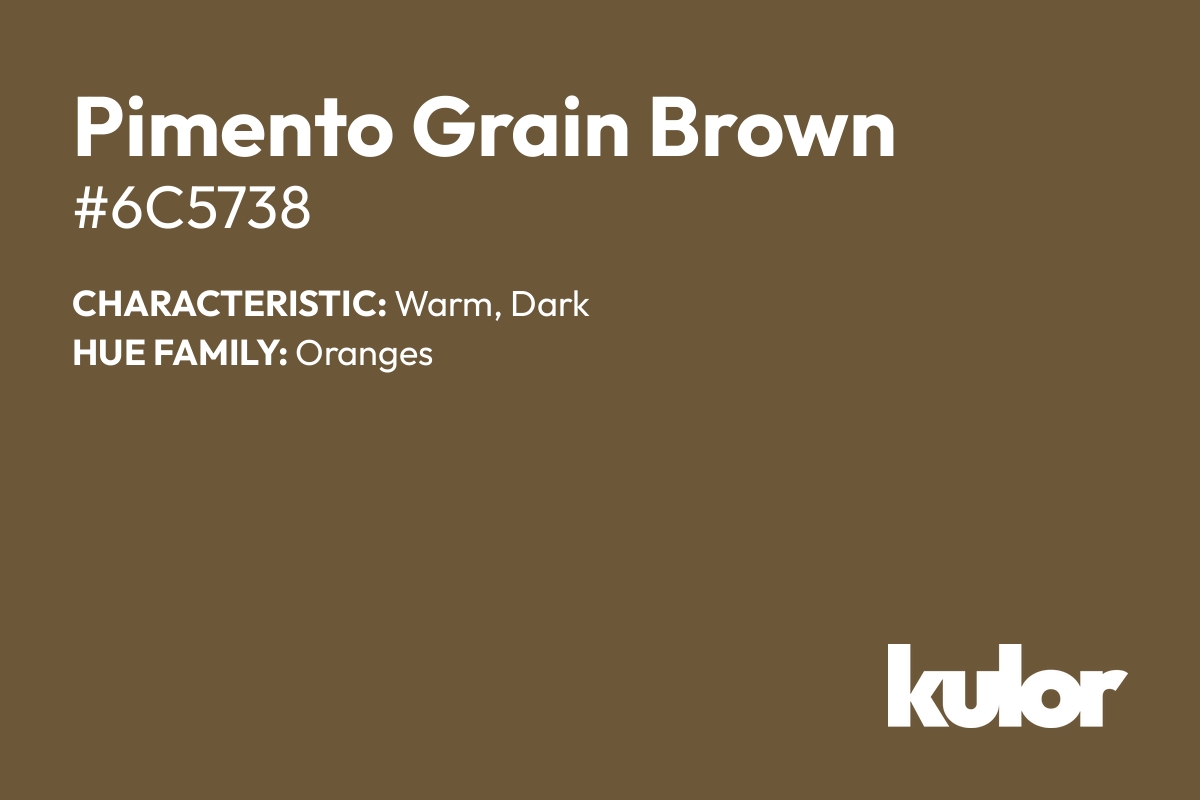 Pimento Grain Brown
#6C5738

CHARACTERISTIC: Warm, Dark
HUE FAMILY: Oranges

kulor